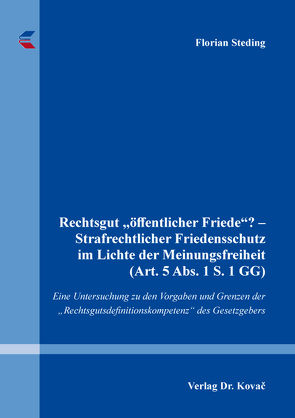 Florian Steding

Rechtsgut „öffentlicher Friede“? – Strafrechtlicher Friedensschutz im Lichte der Meinungsfreiheit (Art. 5 Abs. 1 S. 1 GG)

Eine Untersuchung zu den Vorgaben und Grenzen der „Rechtsgutsdefinitionskompetenz“ des Gesetzgebers

Verlag Dr. Kovač